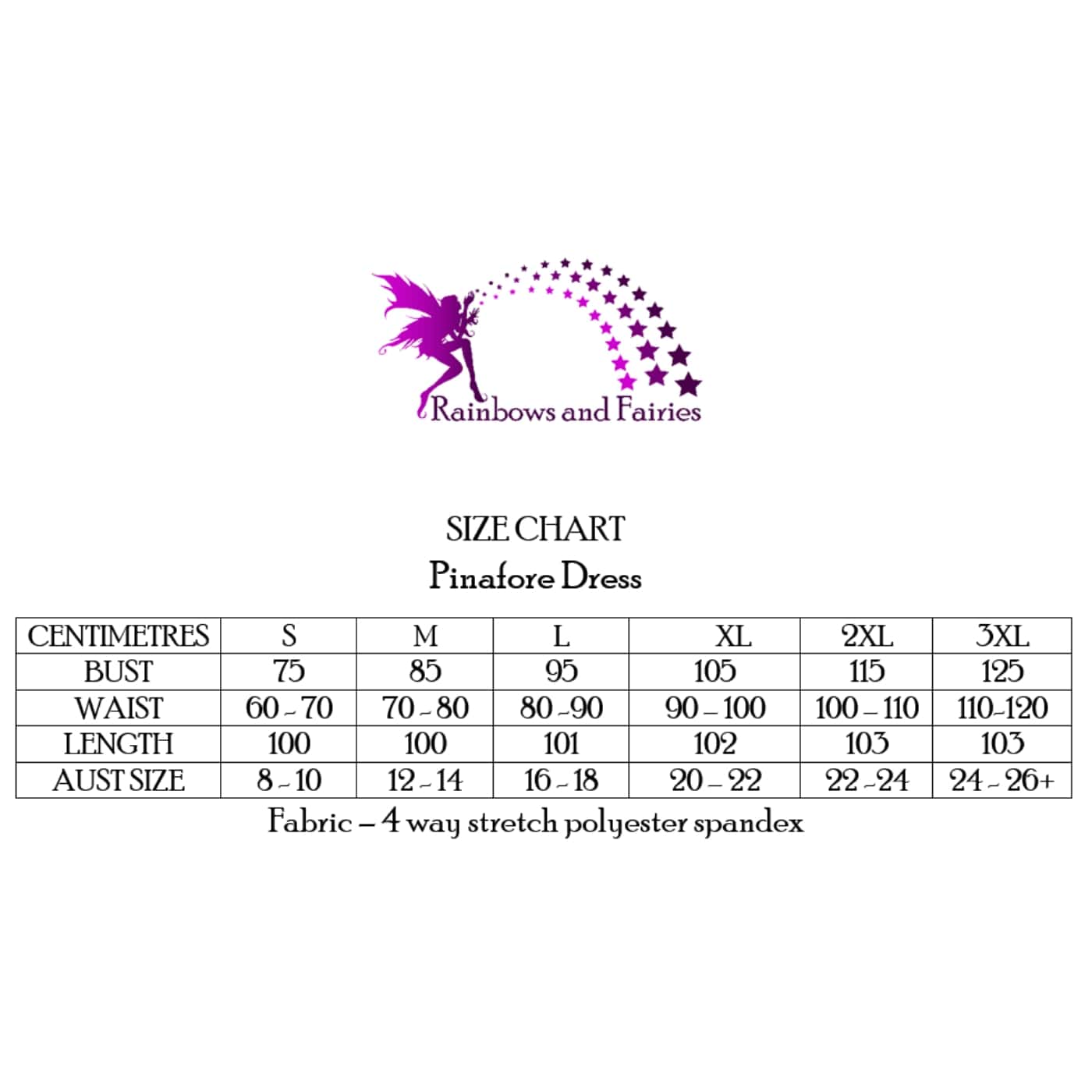 Rainbows and Fairies

SIZE CHART
Pinafore Dress

| CENTIMETRES | S | M | L | XL | 2XL | 3XL |
|---|---|---|---|---|---|---|
| BUST | 75 | 85 | 95 | 105 | 115 | 125 |
| WAIST | 60 - 70 | 70 - 80 | 80 -90 | 90 – 100 | 100 – 110 | 110-120 |
| LENGTH | 100 | 100 | 101 | 102 | 103 | 103 |
| AUST SIZE | 8 - 10 | 12 - 14 | 16 - 18 | 20 – 22 | 22 -24 | 24 - 26+ |

Fabric – 4 way stretch polyester spandex